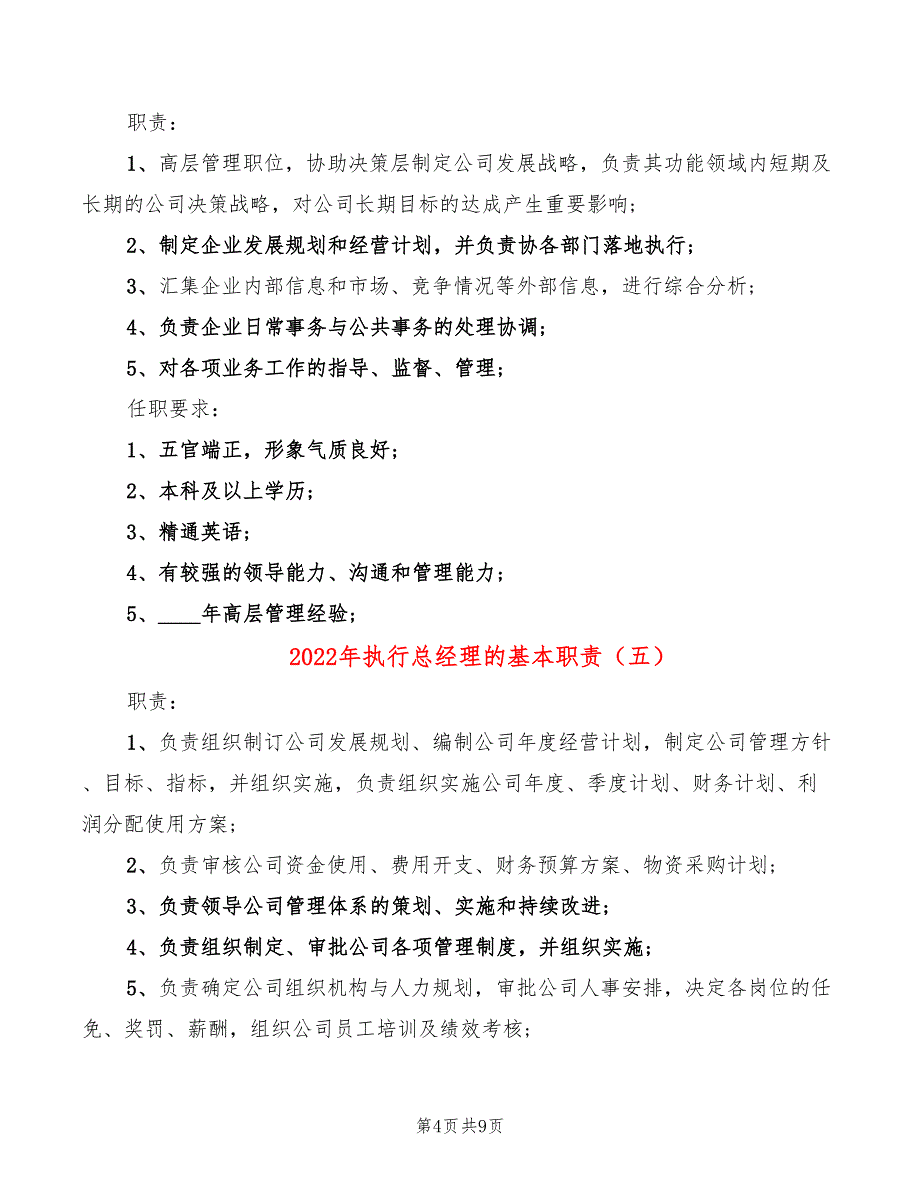 职责：

1、高层管理职位，协助决策层制定公司发展战略，负责其功能领域内短期及长期的公司决策战略，对公司长期目标的达成产生重要影响；

2、制定企业发展规划和经营计划，并负责协各部门落地执行；

3、汇集企业内部信息和市场、竞争情况等外部信息，进行综合分析；

4、负责企业日常事务与公共事务的处理协调；

5、对各项业务工作的指导、监督、管理；

任职要求：

1、五官端正，形象气质良好；

2、本科及以上学历；

3、精通英语；

4、有较强的领导能力、沟通和管理能力；

5、____年高层管理经验；

2022年执行总经理的基本职责（五）

职责：

1、负责组织制订公司发展规划、编制公司年度经营计划，制定公司管理方针、目标、指标，并组织实施，负责组织实施公司年度、季度计划、财务计划、利润分配使用方案；

2、负责审核公司资金使用、费用开支、财务预算方案、物资采购计划；

3、负责领导公司管理体系的策划、实施和持续改进；

4、负责组织制定、审批公司各项管理制度，并组织实施；

5、负责确定公司组织机构与人力规划，审批公司人事安排，决定各岗位的任免、奖罚、薪酬，组织公司员工培训及绩效考核；

第4页 共9页